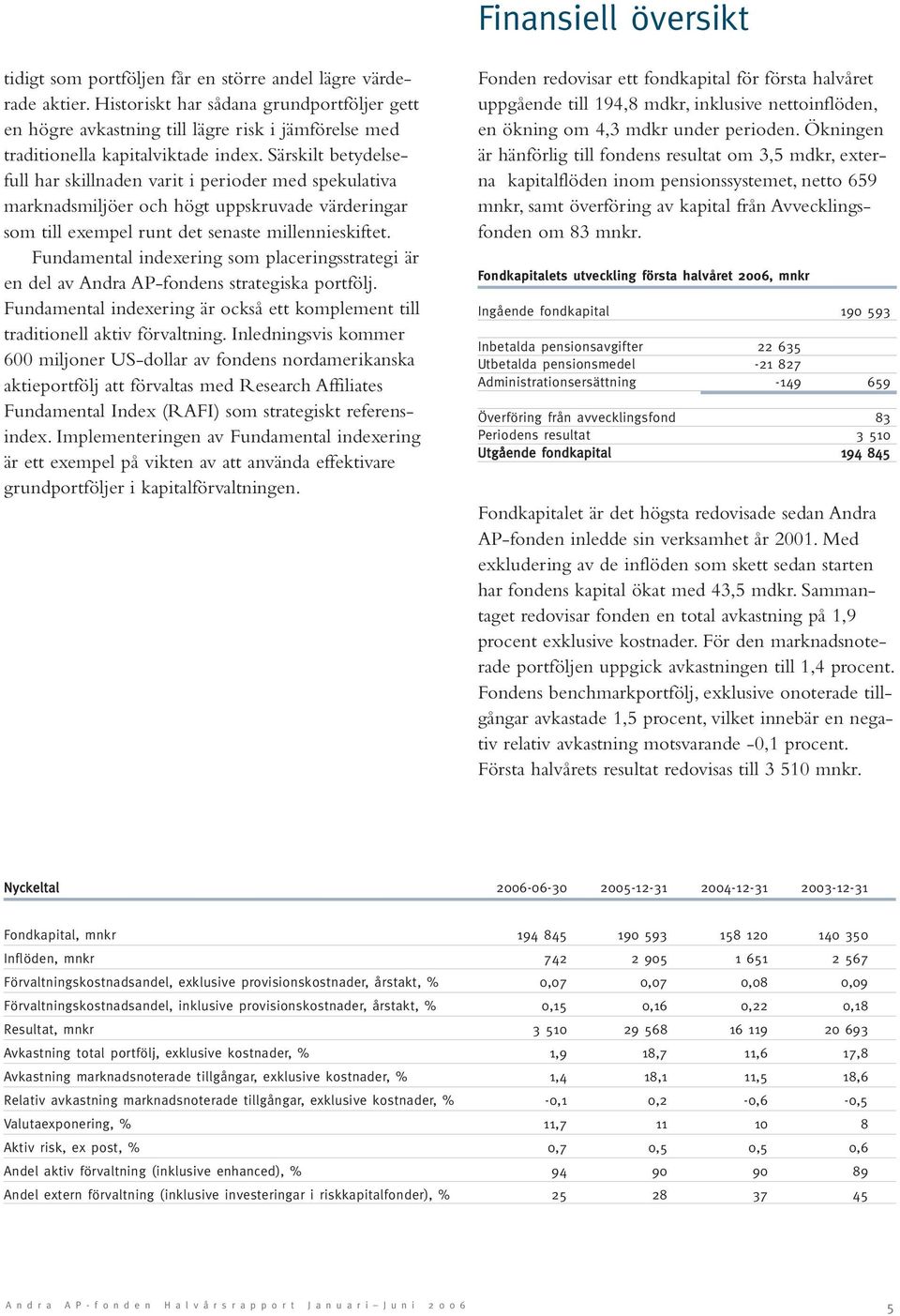 Finansiell översikt

tidigt som portföljen får en större andel lägre värderade aktier. Historiskt har sådana grundportföljer gett en högre avkastning till lägre risk i jämförelse med traditionella kapitalviktade index. Särskilt betydelsefull har skillnaden varit i perioder med spekulativa marknadsmiljöer och högt uppskruvade värderingar som till exempel runt det senaste millennieskiftet.

Fundamental indexering som placeringsstrategi är en del av Andra AP-fondens strategiska portfölj. Fundamental indexering är också ett komplement till traditionell aktiv förvaltning. Inledningsvis kommer 600 miljoner US-dollar av fondens nordamerikanska aktieportfölj att förvaltas med Research Affiliates Fundamental Index (RAFI) som strategiskt referensindex. Implementeringen av Fundamental indexering är ett exempel på vikten av att använda effektivare grundportföljer i kapitalförvaltningen.

Fonden redovisar ett fondkapital för första halvåret uppgående till 194,8 mdkr, inklusive nettoinflöden, en ökning om 4,3 mdkr under perioden. Ökningen är hänförlig till fondens resultat om 3,5 mdkr, externa kapitalflöden inom pensionssystemet, netto 659 mnkr, samt överföring av kapital från Avvecklingsfonden om 83 mnkr.

Fondkapitalets utveckling första halvåret 2006, mnkr

| | | |
|---|---|---|
| Ingående fondkapital | | 190 593 |
| Inbetalda pensionsavgifter | 22 635 | |
| Utbetalda pensionsmedel | -21 827 | |
| Administrationsersättning | -149 | 659 |
| Överföring från avvecklingsfond | | 83 |
| Periodens resultat | | 3 510 |
| Utgående fondkapital | | 194 845 |

Fondkapitalet är det högsta redovisade sedan Andra AP-fonden inledde sin verksamhet år 2001. Med exkludering av de inflöden som skett sedan starten har fondens kapital ökat med 43,5 mdkr. Sammantaget redovisar fonden en total avkastning på 1,9 procent exklusive kostnader. För den marknadsnoterade portföljen uppgick avkastningen till 1,4 procent. Fondens benchmarkportfölj, exklusive onoterade tillgångar avkastade 1,5 procent, vilket innebär en negativ relativ avkastning motsvarande -0,1 procent. Första halvårets resultat redovisas till 3 510 mnkr.

| Nyckeltal | 2006-06-30 | 2005-12-31 | 2004-12-31 | 2003-12-31 |
|---|---|---|---|---|
| Fondkapital, mnkr | 194 845 | 190 593 | 158 120 | 140 350 |
| Inflöden, mnkr | 742 | 2 905 | 1 651 | 2 567 |
| Förvaltningskostnadsandel, exklusive provisionskostnader, årstakt, % | 0,07 | 0,07 | 0,08 | 0,09 |
| Förvaltningskostnadsandel, inklusive provisionskostnader, årstakt, % | 0,15 | 0,16 | 0,22 | 0,18 |
| Resultat, mnkr | 3 510 | 29 568 | 16 119 | 20 693 |
| Avkastning total portfölj, exklusive kostnader, % | 1,9 | 18,7 | 11,6 | 17,8 |
| Avkastning marknadsnoterade tillgångar, exklusive kostnader, % | 1,4 | 18,1 | 11,5 | 18,6 |
| Relativ avkastning marknadsnoterade tillgångar, exklusive kostnader, % | -0,1 | 0,2 | -0,6 | -0,5 |
| Valutaexponering, % | 11,7 | 11 | 10 | 8 |
| Aktiv risk, ex post, % | 0,7 | 0,5 | 0,5 | 0,6 |
| Andel aktiv förvaltning (inklusive enhanced), % | 94 | 90 | 90 | 89 |
| Andel extern förvaltning (inklusive investeringar i riskkapitalfonder), % | 25 | 28 | 37 | 45 |

Andra AP-fonden Halvårsrapport Januari–Juni 2006

5